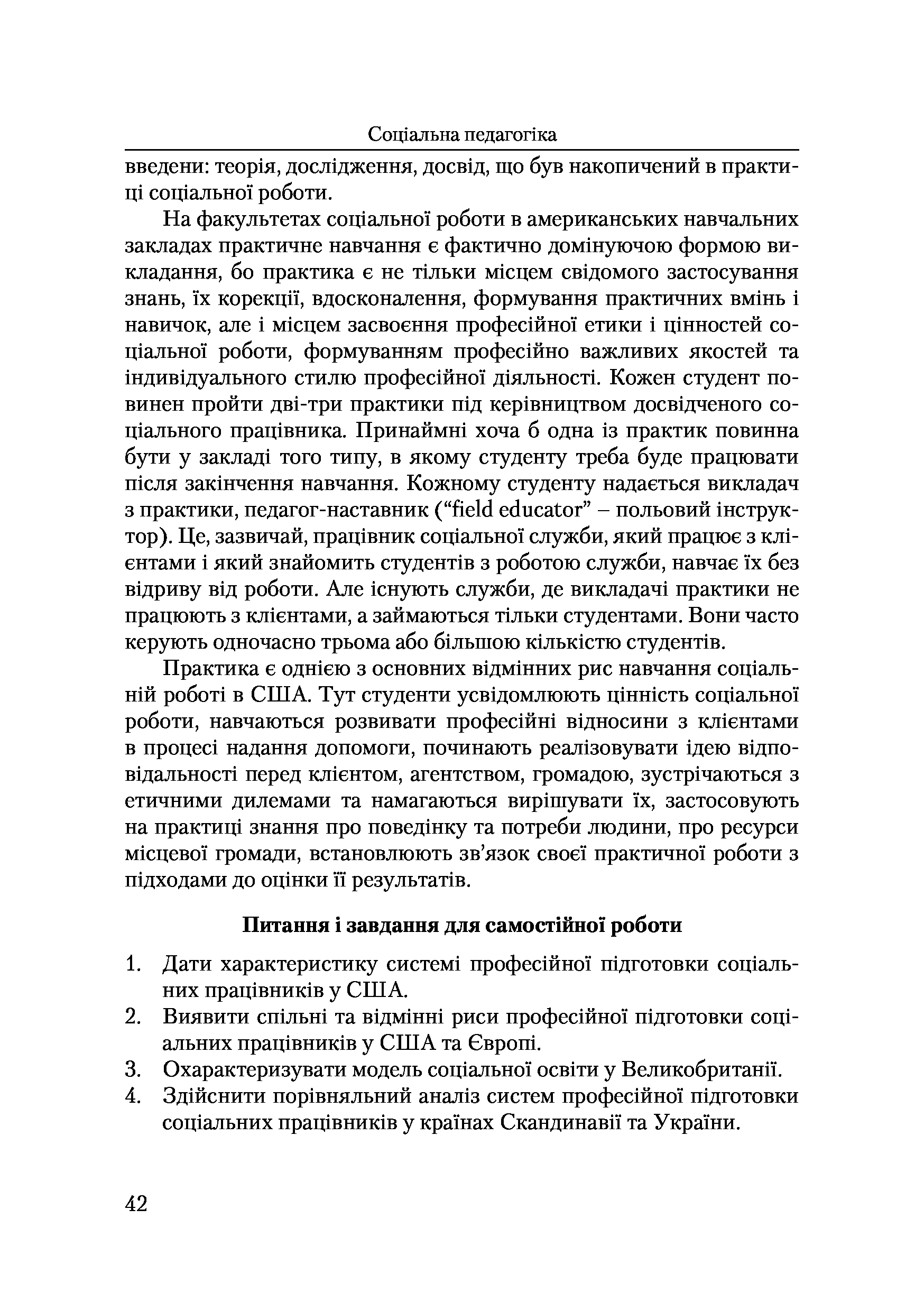 Соціальна педагогіка

введени: теорія, дослідження, досвід, що був накопичений в практиці соціальної роботи.

На факультетах соціальної роботи в американських навчальних закладах практичне навчання є фактично домінуючою формою викладання, бо практика є не тільки місцем свідомого застосування знань, їх корекції, вдосконалення, формування практичних вмінь і навичок, але і місцем засвоєння професійної етики і цінностей соціальної роботи, формуванням професійно важливих якостей та індивідуального стилю професійної діяльності. Кожен студент повинен пройти дві-три практики під керівництвом досвідченого соціального працівника. Принаймні хоча б одна із практик повинна бути у закладі того типу, в якому студенту треба буде працювати після закінчення навчання. Кожному студенту надається викладач з практики, педагог-наставник (“field educator” – польовий інструктор). Це, зазвичай, працівник соціальної служби, який працює з клієнтами і який знайомить студентів з роботою служби, навчає їх без відриву від роботи. Але існують служби, де викладачі практики не працюють з клієнтами, а займаються тільки студентами. Вони часто керують одночасно трьома або більшою кількістю студентів.

Практика є однією з основних відмінних рис навчання соціальній роботі в США. Тут студенти усвідомлюють цінність соціальної роботи, навчаються розвивати професійні відносини з клієнтами в процесі надання допомоги, починають реалізовувати ідею відповідальності перед клієнтом, агентством, громадою, зустрічаються з етичними дилемами та намагаються вирішувати їх, застосовують на практиці знання про поведінку та потреби людини, про ресурси місцевої громади, встановлюють зв’язок своєї практичної роботи з підходами до оцінки її результатів.

Питання і завдання для самостійної роботи

1. Дати характеристику системі професійної підготовки соціальних працівників у США.
2. Виявити спільні та відмінні риси професійної підготовки соціальних працівників у США та Європі.
3. Охарактеризувати модель соціальної освіти у Великобританії.
4. Здійснити порівняльний аналіз систем професійної підготовки соціальних працівників у країнах Скандинавії та України.

42